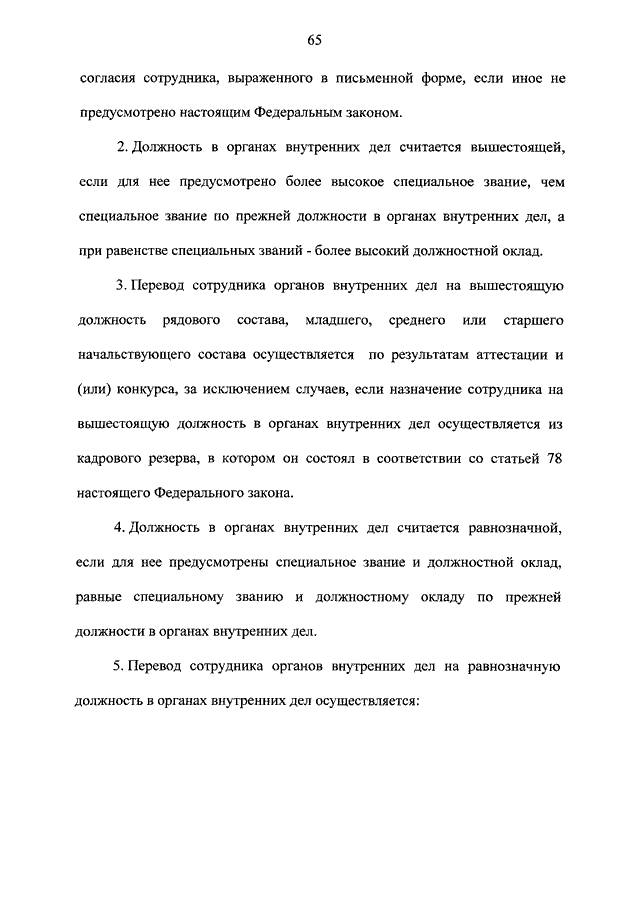 65

согласия сотрудника, выраженного в письменной форме, если иное не предусмотрено настоящим Федеральным законом.

2. Должность в органах внутренних дел считается вышестоящей, если для нее предусмотрено более высокое специальное звание, чем специальное звание по прежней должности в органах внутренних дел, а при равенстве специальных званий - более высокий должностной оклад.

3. Перевод сотрудника органов внутренних дел на вышестоящую должность рядового состава, младшего, среднего или старшего начальствующего состава осуществляется по результатам аттестации и (или) конкурса, за исключением случаев, если назначение сотрудника на вышестоящую должность в органах внутренних дел осуществляется из кадрового резерва, в котором он состоял в соответствии со статьей 78 настоящего Федерального закона.

4. Должность в органах внутренних дел считается равнозначной, если для нее предусмотрены специальное звание и должностной оклад, равные специальному званию и должностному окладу по прежней должности в органах внутренних дел.

5. Перевод сотрудника органов внутренних дел на равнозначную должность в органах внутренних дел осуществляется: